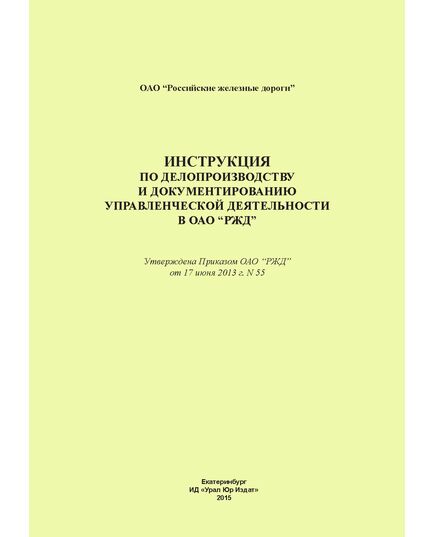 ОАО “Российские железные дороги”

ИНСТРУКЦИЯ
ПО ДЕЛОПРОИЗВОДСТВУ
И ДОКУМЕНТИРОВАНИЮ
УПРАВЛЕНЧЕСКОЙ ДЕЯТЕЛЬНОСТИ
В ОАО “РЖД”

Утверждена Приказом ОАО “РЖД”
от 17 июня 2013 г. N 55

Екатеринбург
ИД «Урал Юр Издат»
2015